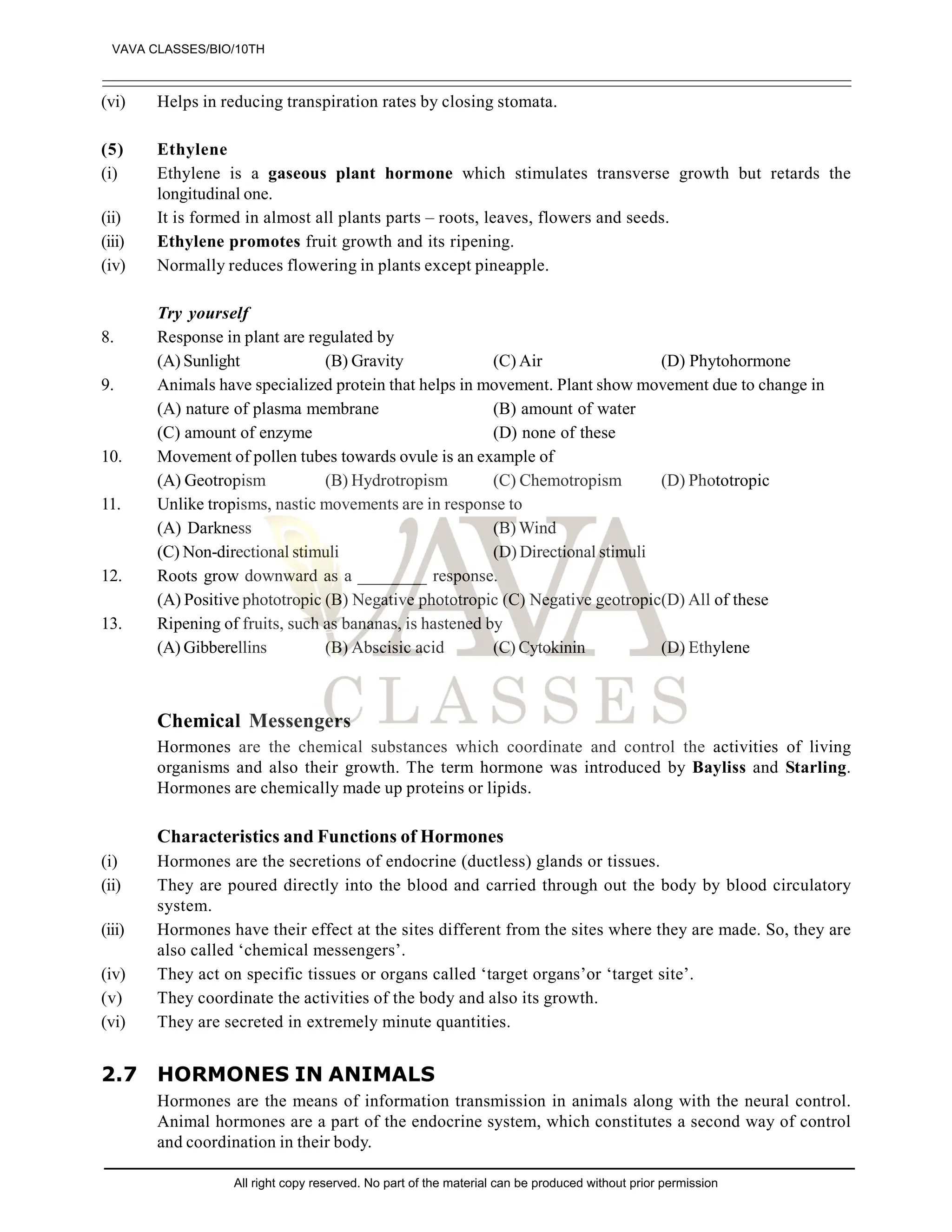 VAVA CLASSES/BIO/10TH

(vi) Helps in reducing transpiration rates by closing stomata.

(5) Ethylene
(i) Ethylene is a gaseous plant hormone which stimulates transverse growth but retards the longitudinal one.
(ii) It is formed in almost all plants parts – roots, leaves, flowers and seeds.
(iii) Ethylene promotes fruit growth and its ripening.
(iv) Normally reduces flowering in plants except pineapple.

Try yourself
8. Response in plant are regulated by
(A) Sunlight (B) Gravity (C) Air (D) Phytohormone
9. Animals have specialized protein that helps in movement. Plant show movement due to change in
(A) nature of plasma membrane (B) amount of water
(C) amount of enzyme (D) none of these
10. Movement of pollen tubes towards ovule is an example of
(A) Geotropism (B) Hydrotropism (C) Chemotropism (D) Phototropic
11. Unlike tropisms, nastic movements are in response to
(A) Darkness (B) Wind
(C) Non-directional stimuli (D) Directional stimuli
12. Roots grow downward as a ________ response.
(A) Positive phototropic (B) Negative phototropic (C) Negative geotropic(D) All of these
13. Ripening of fruits, such as bananas, is hastened by
(A) Gibberellins (B) Abscisic acid (C) Cytokinin (D) Ethylene

VAVA CLASSES

Chemical Messengers
Hormones are the chemical substances which coordinate and control the activities of living organisms and also their growth. The term hormone was introduced by Bayliss and Starling. Hormones are chemically made up proteins or lipids.

Characteristics and Functions of Hormones
(i) Hormones are the secretions of endocrine (ductless) glands or tissues.
(ii) They are poured directly into the blood and carried through out the body by blood circulatory system.
(iii) Hormones have their effect at the sites different from the sites where they are made. So, they are also called ‘chemical messengers’.
(iv) They act on specific tissues or organs called ‘target organs’or ‘target site’.
(v) They coordinate the activities of the body and also its growth.
(vi) They are secreted in extremely minute quantities.

2.7 HORMONES IN ANIMALS
Hormones are the means of information transmission in animals along with the neural control. Animal hormones are a part of the endocrine system, which constitutes a second way of control and coordination in their body.

All right copy reserved. No part of the material can be produced without prior permission